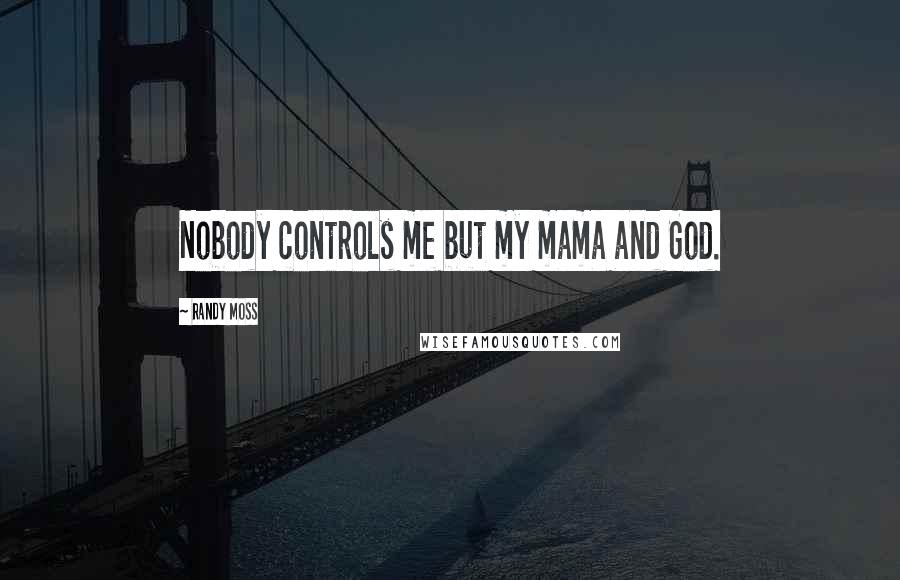 NOBODY CONTROLS ME BUT MY MAMA AND GOD.

~ RANDY MOSS

WISEFAMOUSQUOTES.COM